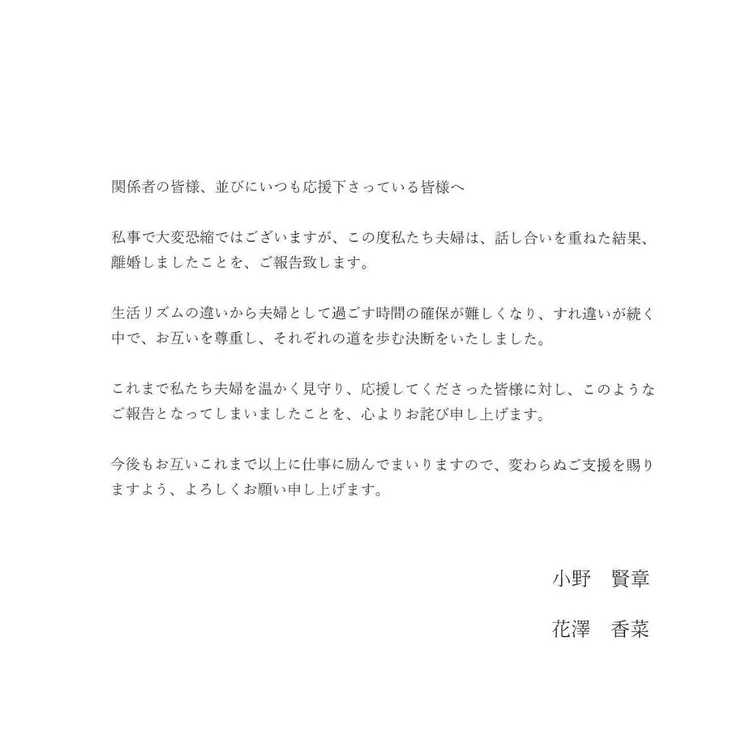 関係者の皆様、並びにいつも応援下さっている皆様へ

私事で大変恐縮ではございますが、この度私たち夫婦は、話し合いを重ねた結果、離婚しましたことを、ご報告致します。

生活リズムの違いから夫婦として過ごす時間の確保が難しくなり、すれ違いが続く中で、お互いを尊重し、それぞれの道を歩む決断をいたしました。

これまで私たち夫婦を温かく見守り、応援してくださった皆様に対し、このようなご報告となってしまいましたことを、心よりお詫び申し上げます。

今後もお互いこれまで以上に仕事に励んでまいりますので、変わらぬご支援を賜りますよう、よろしくお願い申し上げます。

小野　賢章

花澤　香菜